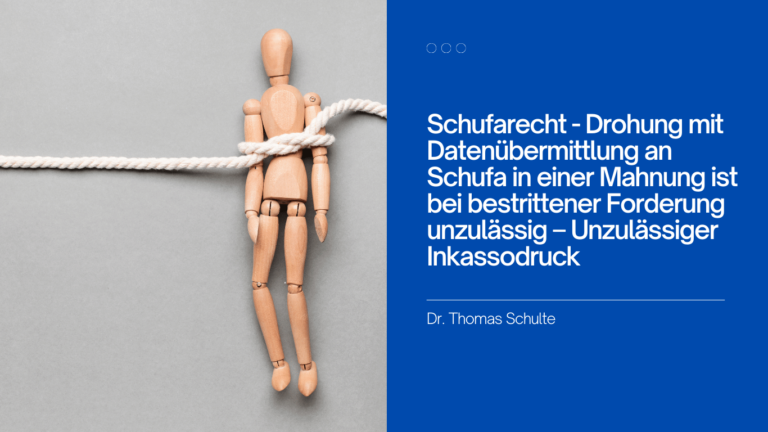 Schufarecht - Drohung mit Datenübermittlung an Schufa in einer Mahnung ist bei bestrittener Forderung unzulässig – Unzulässiger Inkassodruck

Dr. Thomas Schulte